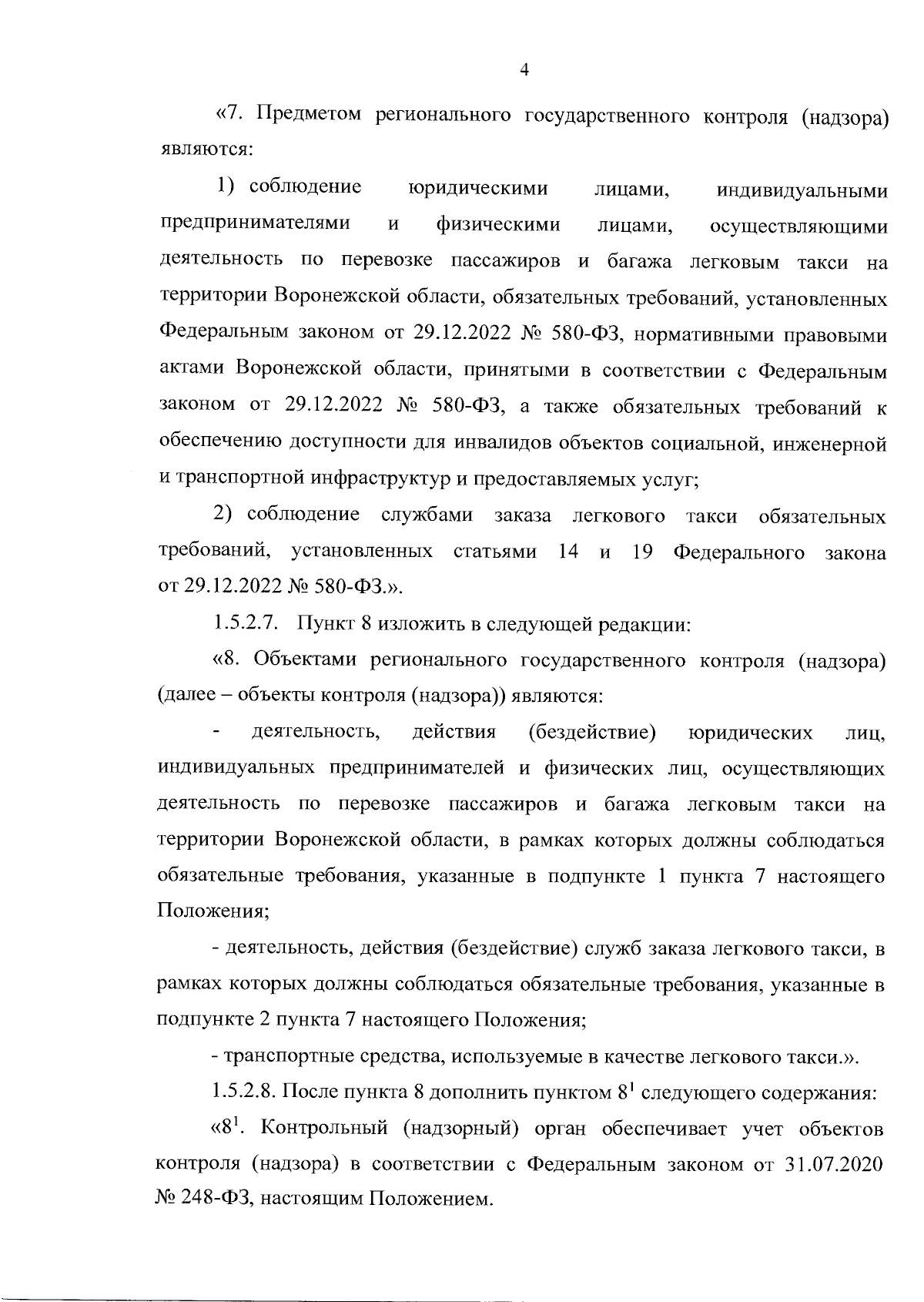 4

«7. Предметом регионального государственного контроля (надзора) являются:

1) соблюдение юридическими лицами, индивидуальными предпринимателями и физическими лицами, осуществляющими деятельность по перевозке пассажиров и багажа легковым такси на территории Воронежской области, обязательных требований, установленных Федеральным законом от 29.12.2022 № 580-ФЗ, нормативными правовыми актами Воронежской области, принятыми в соответствии с Федеральным законом от 29.12.2022 № 580-ФЗ, а также обязательных требований к обеспечению доступности для инвалидов объектов социальной, инженерной и транспортной инфраструктур и предоставляемых услуг;

2) соблюдение службами заказа легкового такси обязательных требований, установленных статьями 14 и 19 Федерального закона от 29.12.2022 № 580-ФЗ.».

1.5.2.7. Пункт 8 изложить в следующей редакции:

«8. Объектами регионального государственного контроля (надзора) (далее – объекты контроля (надзора)) являются:

- деятельность, действия (бездействие) юридических лиц, индивидуальных предпринимателей и физических лиц, осуществляющих деятельность по перевозке пассажиров и багажа легковым такси на территории Воронежской области, в рамках которых должны соблюдаться обязательные требования, указанные в подпункте 1 пункта 7 настоящего Положения;

- деятельность, действия (бездействие) служб заказа легкового такси, в рамках которых должны соблюдаться обязательные требования, указанные в подпункте 2 пункта 7 настоящего Положения;

- транспортные средства, используемые в качестве легкового такси.».

1.5.2.8. После пункта 8 дополнить пунктом $8^1$ следующего содержания:

«$8^1$. Контрольный (надзорный) орган обеспечивает учет объектов контроля (надзора) в соответствии с Федеральным законом от 31.07.2020 № 248-ФЗ, настоящим Положением.